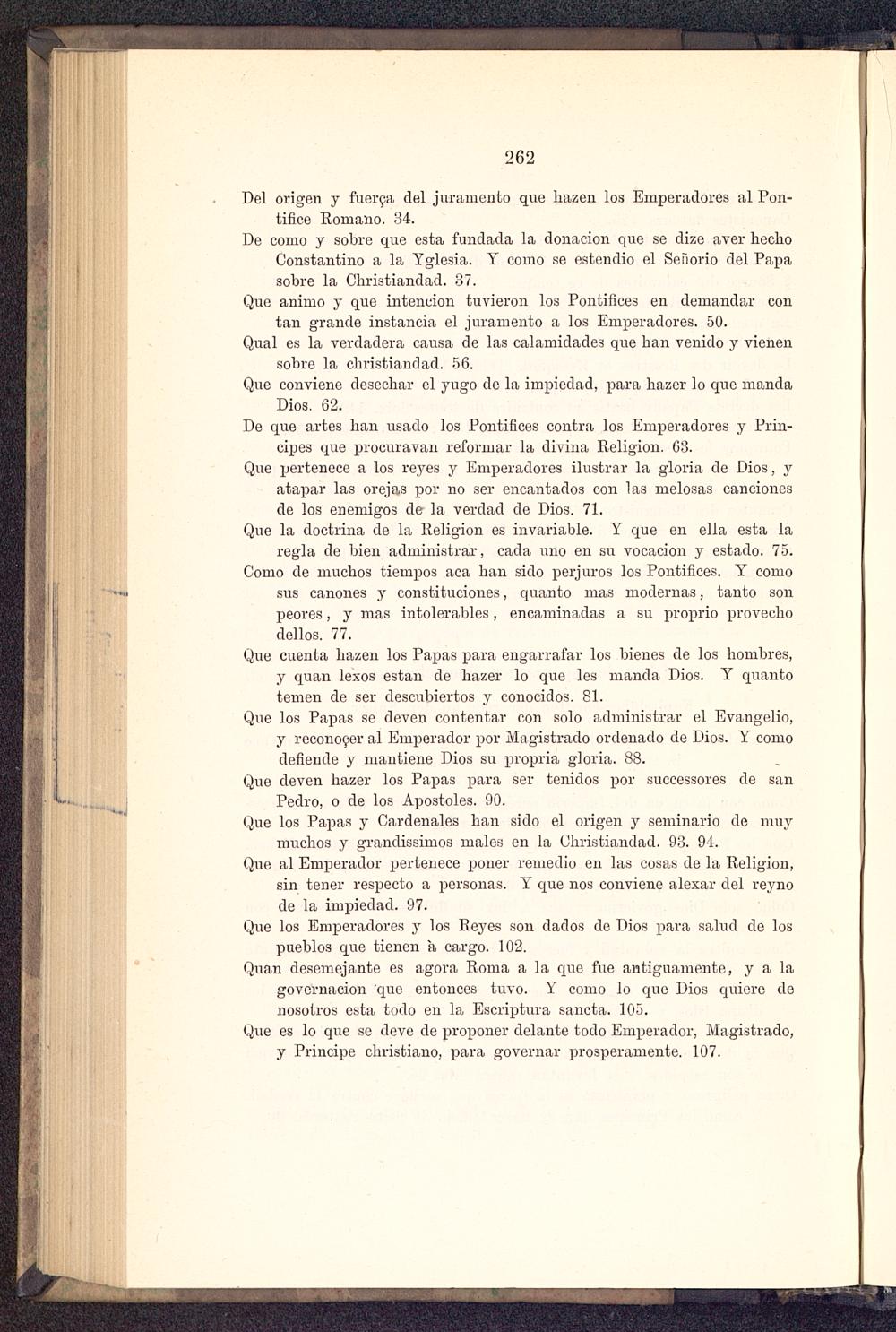 262

Del origen y fuerça del juramento que hazen los Emperadores al Pontifice Romano. 34.

De como y sobre que esta fundada la donacion que se dize aver hecho Constantino a la Yglesia. Y como se estendio el Señorio del Papa sobre la Christiandad. 37.

Que animo y que intencion tuvieron los Pontifices en demandar con tan grande instancia el juramento a los Emperadores. 50.

Qual es la verdadera causa de las calamidades que han venido y vienen sobre la christiandad. 56.

Que conviene desechar el yugo de la impiedad, para hazer lo que manda Dios. 62.

De que artes han usado los Pontifices contra los Emperadores y Principes que procuravan reformar la divina Religion. 63.

Que pertenece a los reyes y Emperadores ilustrar la gloria de Dios, y atapar las orejas por no ser encantados con las melosas canciones de los enemigos de la verdad de Dios. 71.

Que la doctrina de la Religion es invariable. Y que en ella esta la regla de bien administrar, cada uno en su vocacion y estado. 75.

Como de muchos tiempos aca han sido perjuros los Pontifices. Y como sus canones y constituciones, quanto mas modernas, tanto son peores, y mas intolerables, encaminadas a su proprio provecho dellos. 77.

Que cuenta hazen los Papas para engarrafar los bienes de los hombres, y quan lexos estan de hazer lo que les manda Dios. Y quanto temen de ser descubiertos y conocidos. 81.

Que los Papas se deven contentar con solo administrar el Evangelio, y reconoçer al Emperador por Magistrado ordenado de Dios. Y como defiende y mantiene Dios su propria gloria. 88.

Que deven hazer los Papas para ser tenidos por successores de san Pedro, o de los Apostoles. 90.

Que los Papas y Cardenales han sido el origen y seminario de muy muchos y grandissimos males en la Christiandad. 93. 94.

Que al Emperador pertenece poner remedio en las cosas de la Religion, sin tener respecto a personas. Y que nos conviene alexar del reyno de la impiedad. 97.

Que los Emperadores y los Reyes son dados de Dios para salud de los pueblos que tienen à cargo. 102.

Quan desemejante es agora Roma a la que fue antiguamente, y a la governacion que entonces tuvo. Y como lo que Dios quiere de nosotros esta todo en la Escriptura sancta. 105.

Que es lo que se deve de proponer delante todo Emperador, Magistrado, y Principe christiano, para governar prosperamente. 107.